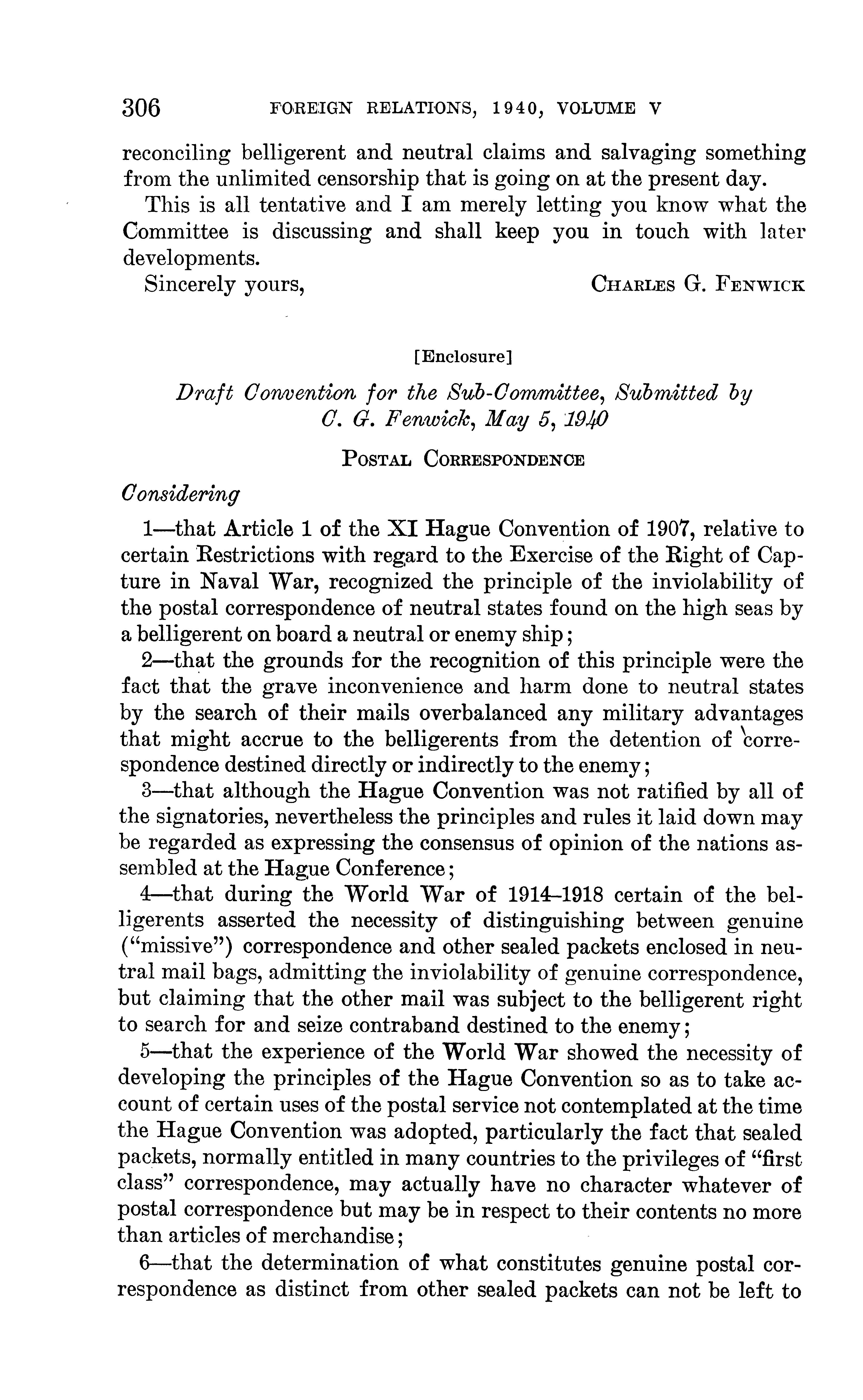 306 FOREIGN RELATIONS, 1940, VOLUME V

reconciling belligerent and neutral claims and salvaging something from the unlimited censorship that is going on at the present day.

This is all tentative and I am merely letting you know what the Committee is discussing and shall keep you in touch with later developments.

Sincerely yours, CHARLES G. FENWICK

[Enclosure]

Draft Convention for the Sub-Committee, Submitted by C. G. Fenwick, May 5, 1940

POSTAL CORRESPONDENCE

Considering

1—that Article 1 of the XI Hague Convention of 1907, relative to certain Restrictions with regard to the Exercise of the Right of Capture in Naval War, recognized the principle of the inviolability of the postal correspondence of neutral states found on the high seas by a belligerent on board a neutral or enemy ship;

2—that the grounds for the recognition of this principle were the fact that the grave inconvenience and harm done to neutral states by the search of their mails overbalanced any military advantages that might accrue to the belligerents from the detention of correspondence destined directly or indirectly to the enemy;

3—that although the Hague Convention was not ratified by all of the signatories, nevertheless the principles and rules it laid down may be regarded as expressing the consensus of opinion of the nations assembled at the Hague Conference;

4—that during the World War of 1914–1918 certain of the belligerents asserted the necessity of distinguishing between genuine ("missive") correspondence and other sealed packets enclosed in neutral mail bags, admitting the inviolability of genuine correspondence, but claiming that the other mail was subject to the belligerent right to search for and seize contraband destined to the enemy;

5—that the experience of the World War showed the necessity of developing the principles of the Hague Convention so as to take account of certain uses of the postal service not contemplated at the time the Hague Convention was adopted, particularly the fact that sealed packets, normally entitled in many countries to the privileges of "first class" correspondence, may actually have no character whatever of postal correspondence but may be in respect to their contents no more than articles of merchandise;

6—that the determination of what constitutes genuine postal correspondence as distinct from other sealed packets can not be left to